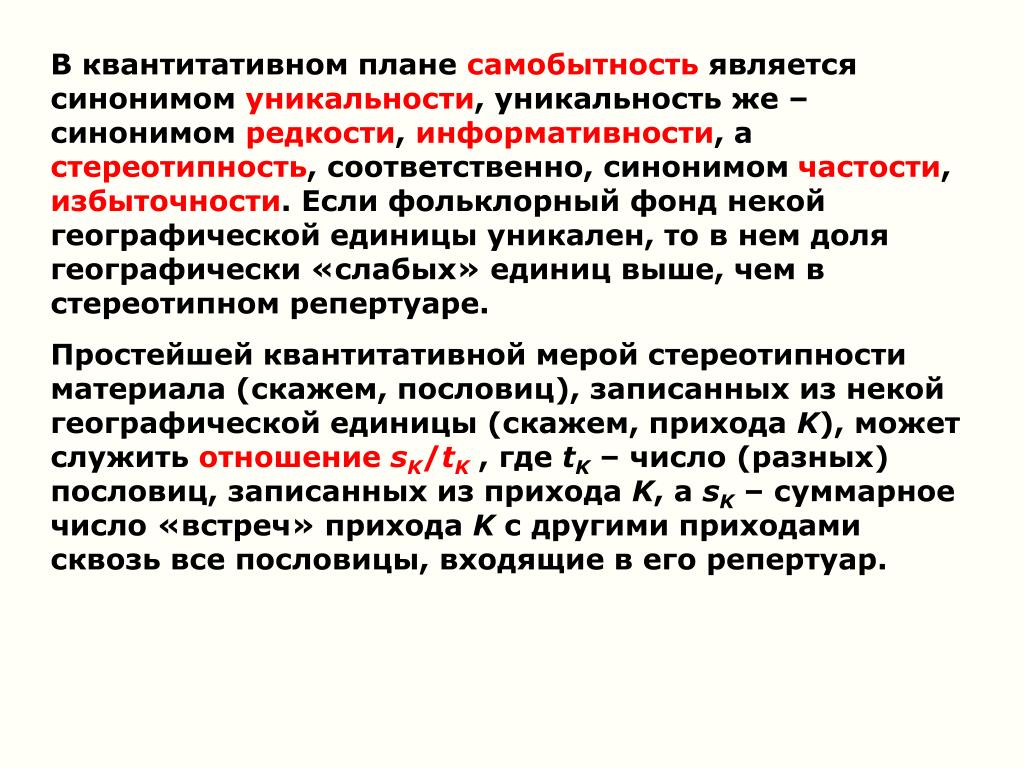 В квантитативном плане самобытность является синонимом уникальности, уникальность же – синонимом редкости, информативности, а стереотипность, соответственно, синонимом частости, избыточности. Если фольклорный фонд некой географической единицы уникален, то в нем доля географически «слабых» единиц выше, чем в стереотипном репертуаре.

Простейшей квантитативной мерой стереотипности материала (скажем, пословиц), записанных из некой географической единицы (скажем, прихода $K$), может служить отношение $s_K/t_K$ , где $t_K$ – число (разных) пословиц, записанных из прихода $K$, а $s_K$ – суммарное число «встреч» прихода $K$ с другими приходами сквозь все пословицы, входящие в его репертуар.